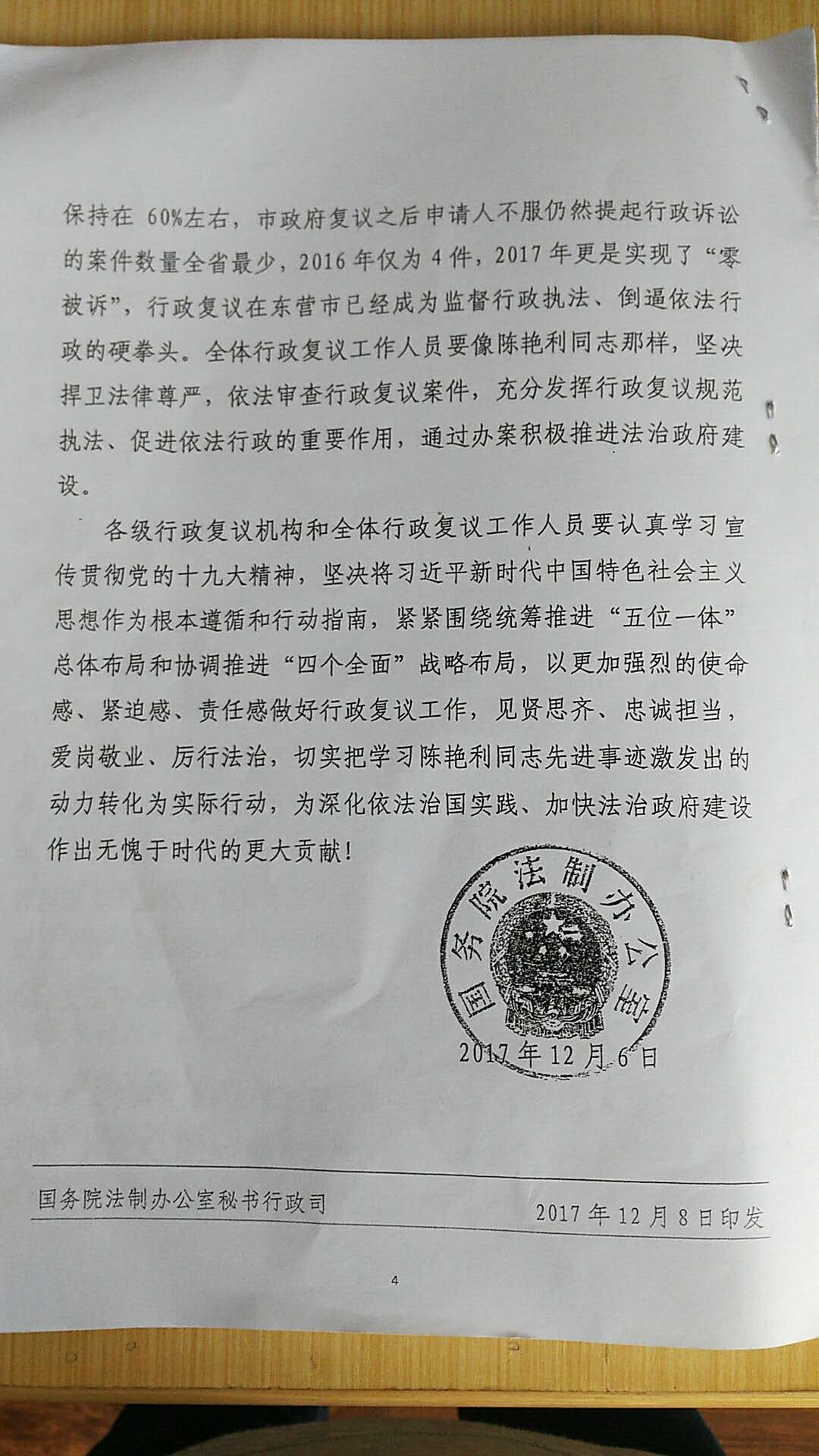 保持在 60%左右，市政府复议之后申请人不服仍然提起行政诉讼的案件数量全省最少，2016 年仅为 4 件，2017 年更是实现了“零被诉”，行政复议在东营市已经成为监督行政执法、倒逼依法行政的硬拳头。全体行政复议工作人员要像陈艳利同志那样，坚决捍卫法律尊严，依法审查行政复议案件，充分发挥行政复议规范执法、促进依法行政的重要作用，通过办案积极推进法治政府建设。

各级行政复议机构和全体行政复议工作人员要认真学习宣传贯彻党的十九大精神，坚决将习近平新时代中国特色社会主义思想作为根本遵循和行动指南，紧紧围绕统筹推进“五位一体”总体布局和协调推进“四个全面”战略布局，以更加强烈的使命感、紧迫感、责任感做好行政复议工作，见贤思齐、忠诚担当，爱岗敬业、厉行法治，切实把学习陈艳利同志先进事迹激发出的动力转化为实际行动，为深化依法治国实践、加快法治政府建设作出无愧于时代的更大贡献！

国务院法制办公室

2017 年 12 月 6 日

国务院法制办公室秘书行政司　　2017 年 12 月 8 日印发

4